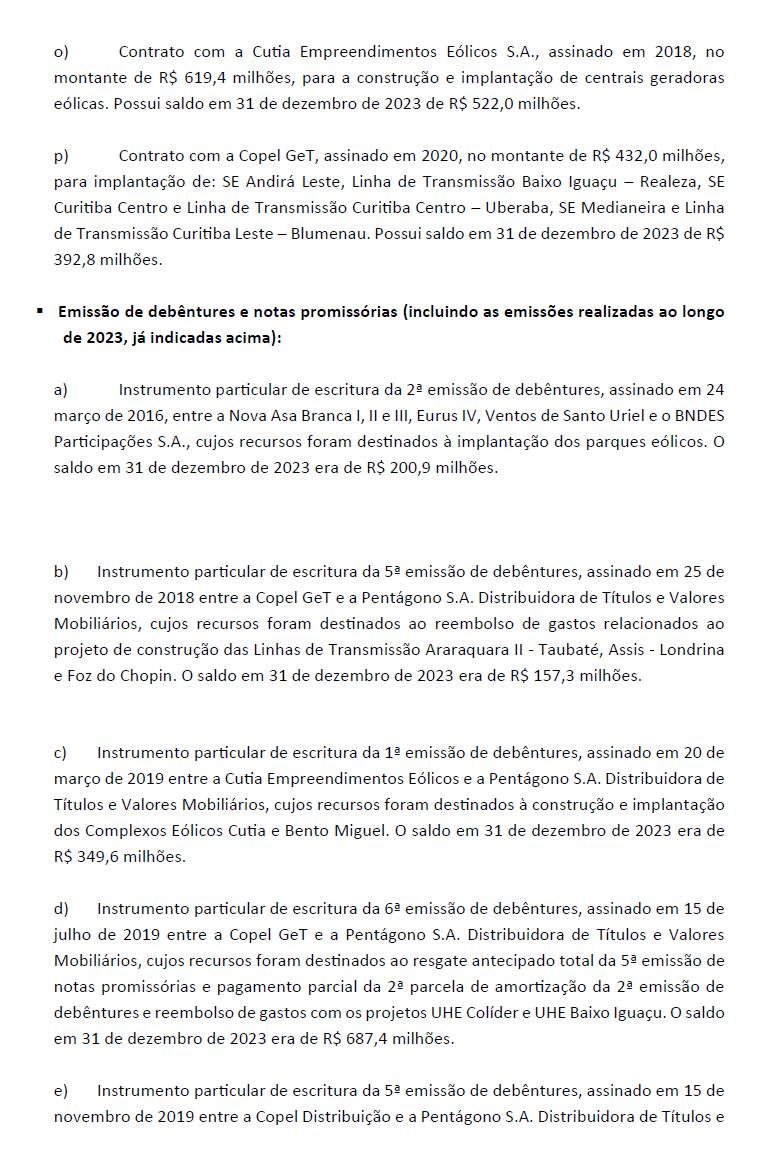 o) Contrato com a Cutia Empreendimentos Eólicos S.A., assinado em 2018, no montante de R$ 619,4 milhões, para a construção e implantação de centrais geradoras eólicas. Possui saldo em 31 de dezembro de 2023 de R$ 522,0 milhões.

p) Contrato com a Copel GeT, assinado em 2020, no montante de R$ 432,0 milhões, para implantação de: SE Andirá Leste, Linha de Transmissão Baixo Iguaçu – Realeza, SE Curitiba Centro e Linha de Transmissão Curitiba Centro – Uberaba, SE Medianeira e Linha de Transmissão Curitiba Leste – Blumenau. Possui saldo em 31 de dezembro de 2023 de R$ 392,8 milhões.

▪ Emissão de debêntures e notas promissórias (incluindo as emissões realizadas ao longo de 2023, já indicadas acima):

a) Instrumento particular de escritura da 2ª emissão de debêntures, assinado em 24 março de 2016, entre a Nova Asa Branca I, II e III, Eurus IV, Ventos de Santo Uriel e o BNDES Participações S.A., cujos recursos foram destinados à implantação dos parques eólicos. O saldo em 31 de dezembro de 2023 era de R$ 200,9 milhões.

b) Instrumento particular de escritura da 5ª emissão de debêntures, assinado em 25 de novembro de 2018 entre a Copel GeT e a Pentágono S.A. Distribuidora de Títulos e Valores Mobiliários, cujos recursos foram destinados ao reembolso de gastos relacionados ao projeto de construção das Linhas de Transmissão Araraquara II - Taubaté, Assis - Londrina e Foz do Chopin. O saldo em 31 de dezembro de 2023 era de R$ 157,3 milhões.

c) Instrumento particular de escritura da 1ª emissão de debêntures, assinado em 20 de março de 2019 entre a Cutia Empreendimentos Eólicos e a Pentágono S.A. Distribuidora de Títulos e Valores Mobiliários, cujos recursos foram destinados à construção e implantação dos Complexos Eólicos Cutia e Bento Miguel. O saldo em 31 de dezembro de 2023 era de R$ 349,6 milhões.

d) Instrumento particular de escritura da 6ª emissão de debêntures, assinado em 15 de julho de 2019 entre a Copel GeT e a Pentágono S.A. Distribuidora de Títulos e Valores Mobiliários, cujos recursos foram destinados ao resgate antecipado total da 5ª emissão de notas promissórias e pagamento parcial da 2ª parcela de amortização da 2ª emissão de debêntures e reembolso de gastos com os projetos UHE Colíder e UHE Baixo Iguaçu. O saldo em 31 de dezembro de 2023 era de R$ 687,4 milhões.

e) Instrumento particular de escritura da 5ª emissão de debêntures, assinado em 15 de novembro de 2019 entre a Copel Distribuição e a Pentágono S.A. Distribuidora de Títulos e